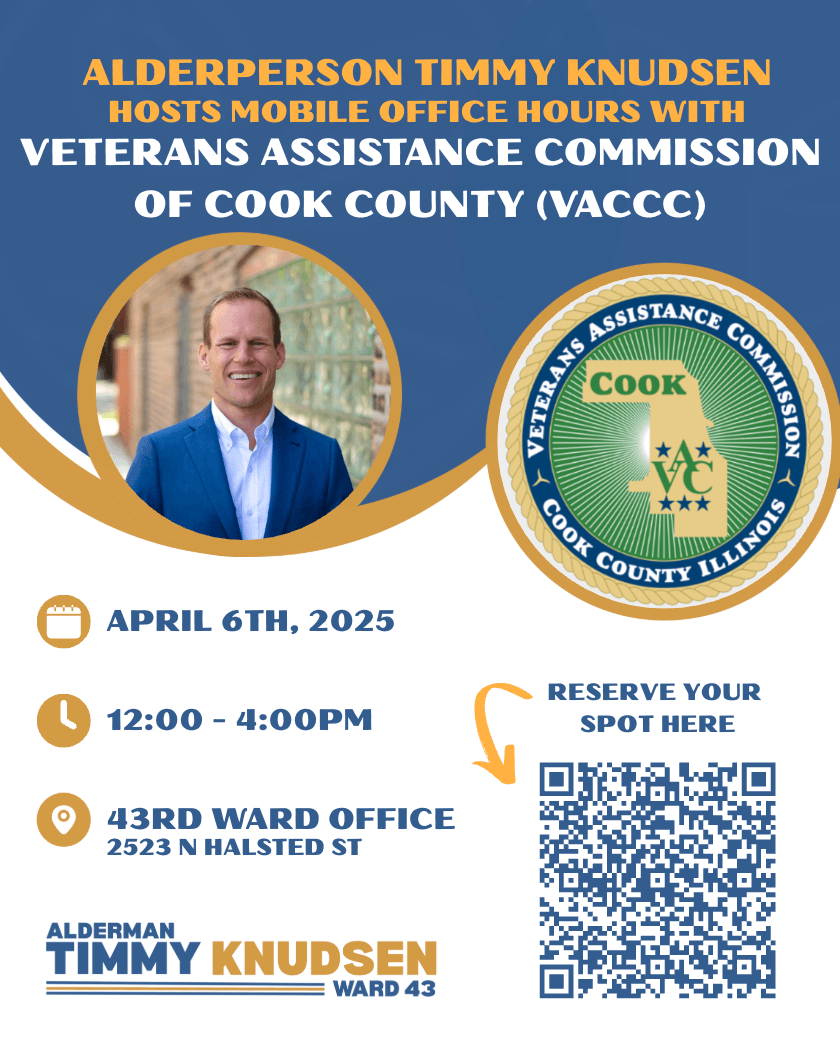 ALDERPERSON TIMMY KNUDSEN
HOSTS MOBILE OFFICE HOURS WITH
VETERANS ASSISTANCE COMMISSION
OF COOK COUNTY (VACCC)

VETERANS ASSISTANCE COMMISSION
COOK
VAC
COOK COUNTY ILLINOIS

APRIL 6TH, 2025

12:00 - 4:00PM

43RD WARD OFFICE
2523 N HALSTED ST

RESERVE YOUR SPOT HERE

ALDERMAN
TIMMY KNUDSEN
WARD 43